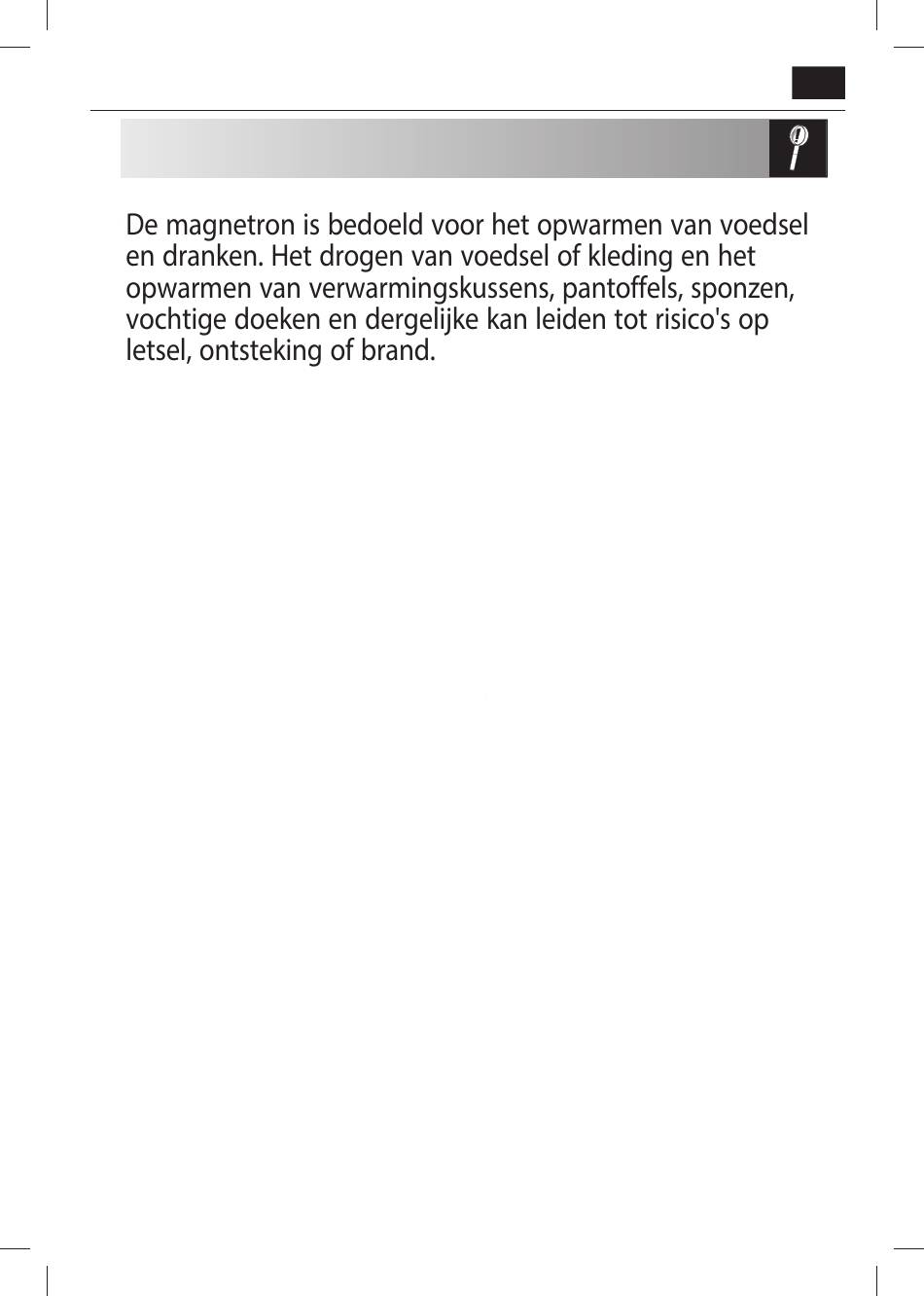 De magnetron is bedoeld voor het opwarmen van voedsel en dranken. Het drogen van voedsel of kleding en het opwarmen van verwarmingskussens, pantoffels, sponzen, vochtige doeken en dergelijke kan leiden tot risico's op letsel, ontsteking of brand.